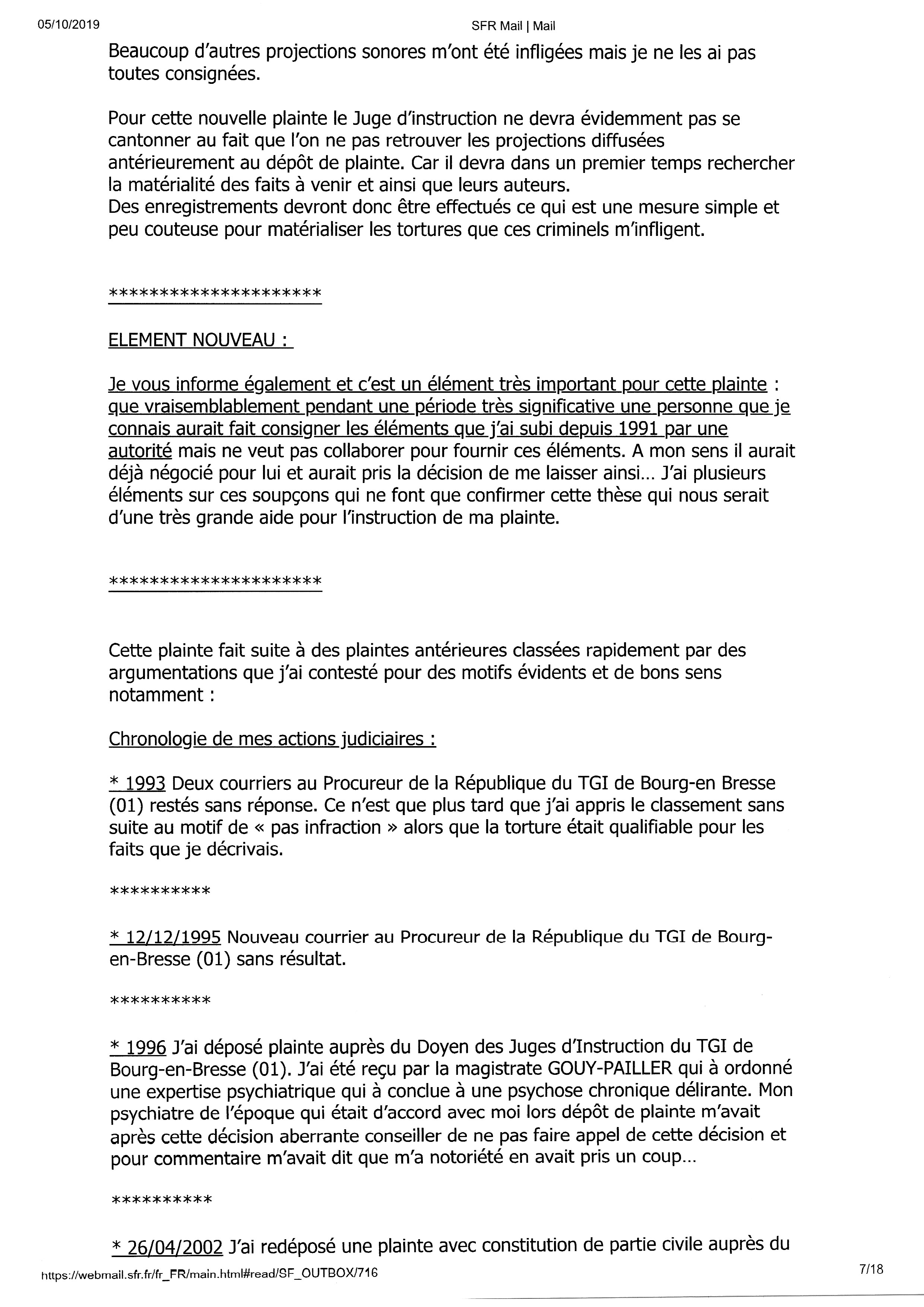 05/10/2019

SFR Mail | Mail

Beaucoup d'autres projections sonores m'ont été infligées mais je ne les ai pas toutes consignées.

Pour cette nouvelle plainte le Juge d'instruction ne devra évidemment pas se cantonner au fait que l'on ne pas retrouver les projections diffusées antérieurement au dépôt de plainte. Car il devra dans un premier temps rechercher la matérialité des faits à venir et ainsi que leurs auteurs.
Des enregistrements devront donc être effectués ce qui est une mesure simple et peu couteuse pour matérialiser les tortures que ces criminels m'infligent.

*********************

ELEMENT NOUVEAU :

Je vous informe également et c'est un élément très important pour cette plainte : que vraisemblablement pendant une période très significative une personne que je connais aurait fait consigner les éléments que j'ai subi depuis 1991 par une autorité mais ne veut pas collaborer pour fournir ces éléments. A mon sens il aurait déjà négocié pour lui et aurait pris la décision de me laisser ainsi... J'ai plusieurs éléments sur ces soupçons qui ne font que confirmer cette thèse qui nous serait d'une très grande aide pour l'instruction de ma plainte.

*********************

Cette plainte fait suite à des plaintes antérieures classées rapidement par des argumentations que j'ai contesté pour des motifs évidents et de bons sens notamment :

Chronologie de mes actions judiciaires :

* 1993 Deux courriers au Procureur de la République du TGI de Bourg-en Bresse (01) restés sans réponse. Ce n'est que plus tard que j'ai appris le classement sans suite au motif de « pas infraction » alors que la torture était qualifiable pour les faits que je décrivais.

**********

* 12/12/1995 Nouveau courrier au Procureur de la République du TGI de Bourg-en-Bresse (01) sans résultat.

**********

* 1996 J'ai déposé plainte auprès du Doyen des Juges d'Instruction du TGI de Bourg-en-Bresse (01). J'ai été reçu par la magistrate GOUY-PAILLER qui à ordonné une expertise psychiatrique qui à conclue à une psychose chronique délirante. Mon psychiatre de l'époque qui était d'accord avec moi lors dépôt de plainte m'avait après cette décision aberrante conseiller de ne pas faire appel de cette décision et pour commentaire m'avait dit que m'a notoriété en avait pris un coup...

**********

* 26/04/2002 J'ai redéposé une plainte avec constitution de partie civile auprès du

https://webmail.sfr.fr/fr_FR/main.html#read/SF_OUTBOX/716

7/18